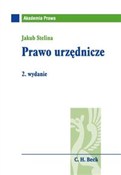 Akademia Prawa

Jakub Stelina

Prawo urzędnicze

2. wydanie

C. H. Beck